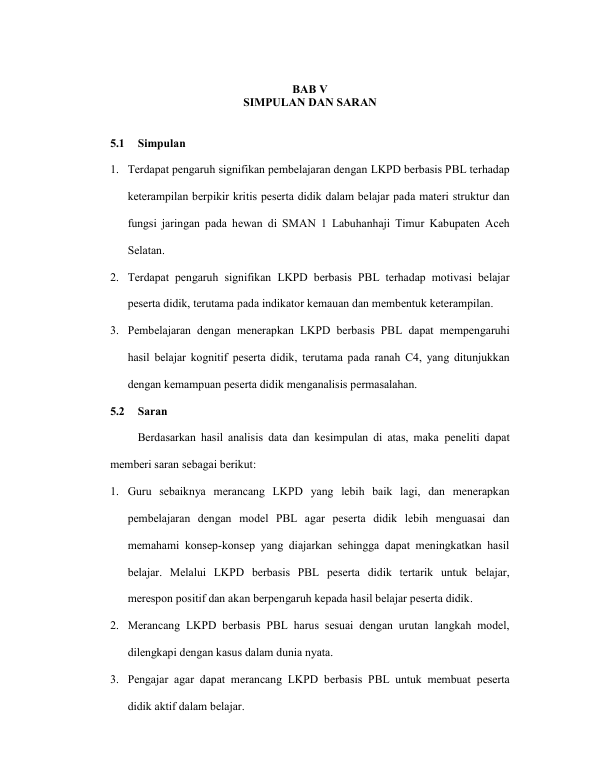 BAB V
SIMPULAN DAN SARAN

5.1 Simpulan

1. Terdapat pengaruh signifikan pembelajaran dengan LKPD berbasis PBL terhadap keterampilan berpikir kritis peserta didik dalam belajar pada materi struktur dan fungsi jaringan pada hewan di SMAN 1 Labuhanhaji Timur Kabupaten Aceh Selatan.

2. Terdapat pengaruh signifikan LKPD berbasis PBL terhadap motivasi belajar peserta didik, terutama pada indikator kemauan dan membentuk keterampilan.

3. Pembelajaran dengan menerapkan LKPD berbasis PBL dapat mempengaruhi hasil belajar kognitif peserta didik, terutama pada ranah C4, yang ditunjukkan dengan kemampuan peserta didik menganalisis permasalahan.

5.2 Saran

Berdasarkan hasil analisis data dan kesimpulan di atas, maka peneliti dapat memberi saran sebagai berikut:

1. Guru sebaiknya merancang LKPD yang lebih baik lagi, dan menerapkan pembelajaran dengan model PBL agar peserta didik lebih menguasai dan memahami konsep-konsep yang diajarkan sehingga dapat meningkatkan hasil belajar. Melalui LKPD berbasis PBL peserta didik tertarik untuk belajar, merespon positif dan akan berpengaruh kepada hasil belajar peserta didik.

2. Merancang LKPD berbasis PBL harus sesuai dengan urutan langkah model, dilengkapi dengan kasus dalam dunia nyata.

3. Pengajar agar dapat merancang LKPD berbasis PBL untuk membuat peserta didik aktif dalam belajar.